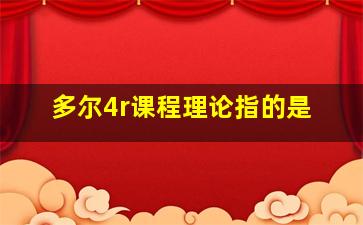 多尔4r课程理论指的是